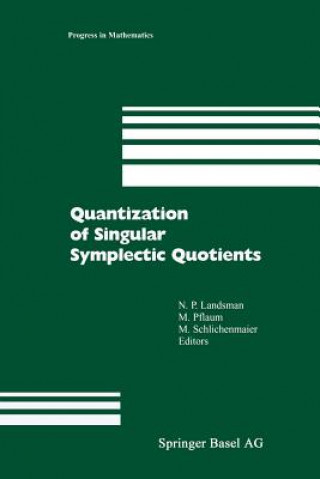 Progress in Mathematics

Quantization of Singular Symplectic Quotients

N. P. Landsman
M. Pflaum
M. Schlichenmaier
Editors

Springer Basel AG